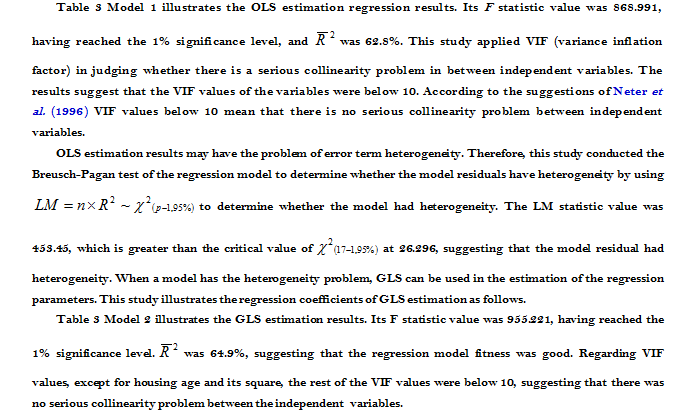 Table 3 Model 1 illustrates the OLS estimation regression results. Its $F$ statistic value was 868.991, having reached the 1% significance level, and $\overline{R}^2$ was 62.8%. This study applied VIF (variance inflation factor) in judging whether there is a serious collinearity problem in between independent variables. The results suggest that the VIF values of the variables were below 10. According to the suggestions of Neter et al. (1996) VIF values below 10 mean that there is no serious collinearity problem between independent variables.

OLS estimation results may have the problem of error term heterogeneity. Therefore, this study conducted the Breusch-Pagan test of the regression model to determine whether the model residuals have heterogeneity by using $LM = n \times R^2 \sim \chi^2_{(p-1,95\%)}$ to determine whether the model had heterogeneity. The LM statistic value was 453.45, which is greater than the critical value of $\chi^2_{(17-1,95\%)}$ at 26.296, suggesting that the model residual had heterogeneity. When a model has the heterogeneity problem, GLS can be used in the estimation of the regression parameters. This study illustrates the regression coefficients of GLS estimation as follows.

Table 3 Model 2 illustrates the GLS estimation results. Its F statistic value was 955.221, having reached the 1% significance level. $\overline{R}^2$ was 64.9%, suggesting that the regression model fitness was good. Regarding VIF values, except for housing age and its square, the rest of the VIF values were below 10, suggesting that there was no serious collinearity problem between the independent variables.